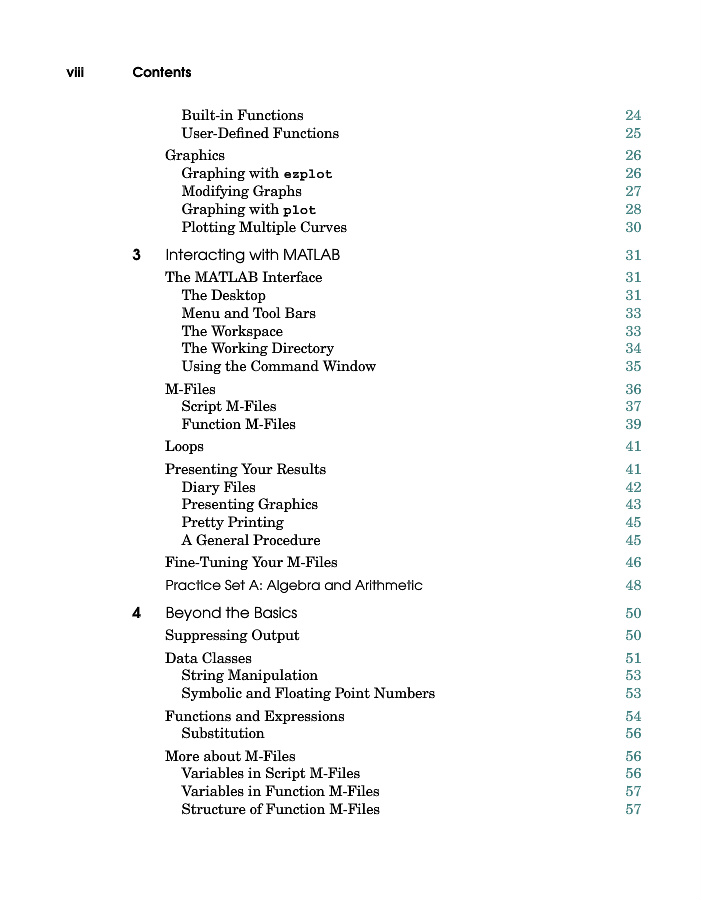 viii Contents

Built-in Functions 24
User-Defined Functions 25

Graphics 26
Graphing with ezplot 26
Modifying Graphs 27
Graphing with plot 28
Plotting Multiple Curves 30

3 Interacting with MATLAB 31

The MATLAB Interface 31
The Desktop 31
Menu and Tool Bars 33
The Workspace 33
The Working Directory 34
Using the Command Window 35

M-Files 36
Script M-Files 37
Function M-Files 39

Loops 41

Presenting Your Results 41
Diary Files 42
Presenting Graphics 43
Pretty Printing 45
A General Procedure 45

Fine-Tuning Your M-Files 46

Practice Set A: Algebra and Arithmetic 48

4 Beyond the Basics 50

Suppressing Output 50

Data Classes 51
String Manipulation 53
Symbolic and Floating Point Numbers 53

Functions and Expressions 54
Substitution 56

More about M-Files 56
Variables in Script M-Files 56
Variables in Function M-Files 57
Structure of Function M-Files 57